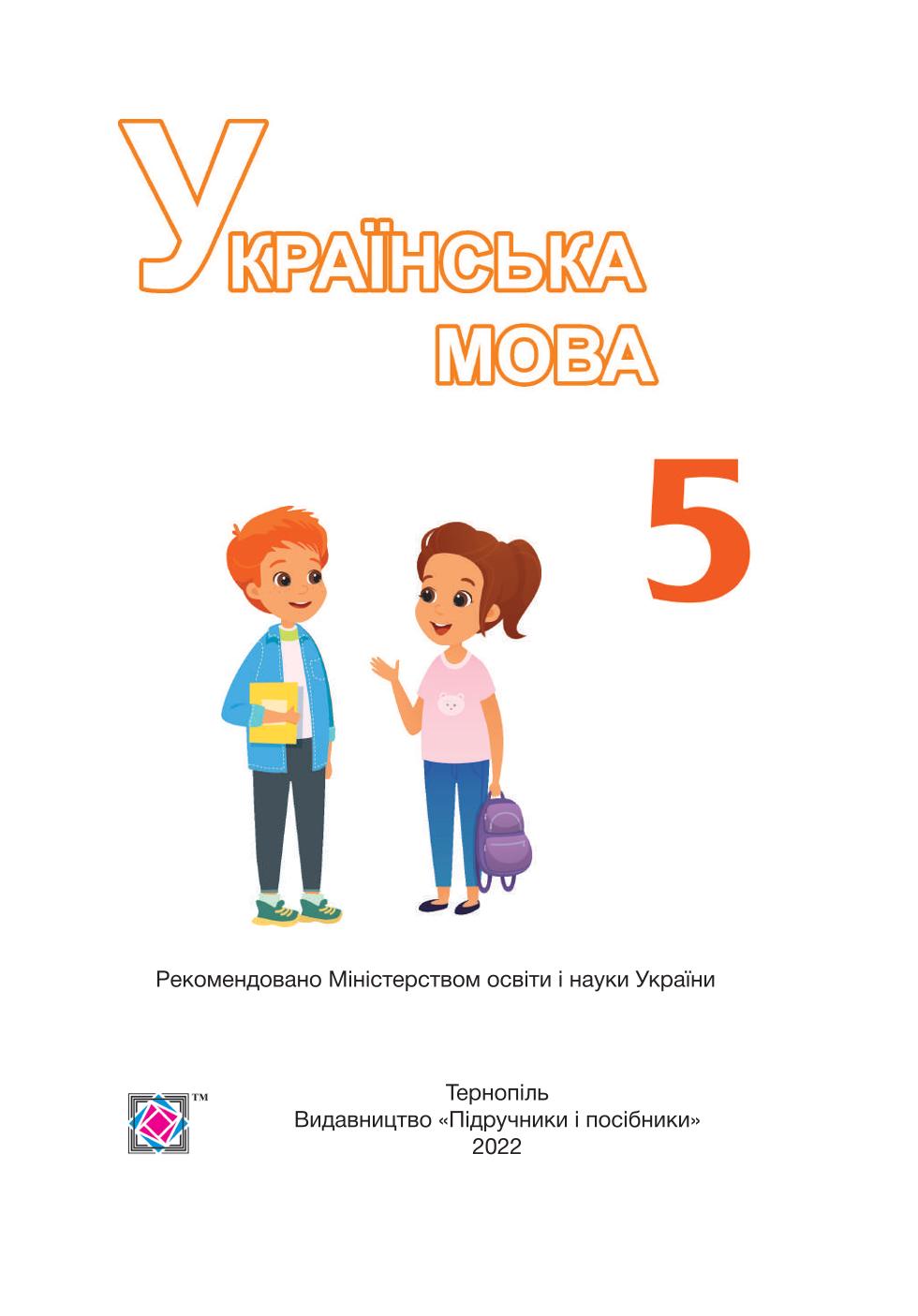 УКРАЇНСЬКА МОВА

5

Рекомендовано Міністерством освіти і науки України

™

Тернопіль
Видавництво «Підручники і посібники»
2022